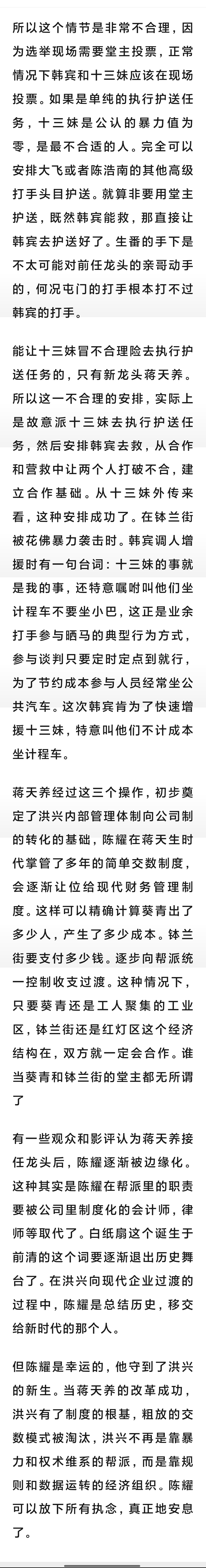 所以这个情节是非常不合理，因为选举现场需要堂主投票，正常情况下韩宾和十三妹应该在现场投票。如果是单纯的执行护送任务，十三妹是公认的暴力值为零，是最不合适的人。完全可以安排大飞或者陈浩南的其他高级打手头目护送。就算非要用堂主护送，既然韩宾能救，那直接让韩宾去护送好了。生番的手下是不太可能对前任龙头的亲哥动手的，何况屯门的打手根本打不过韩宾的打手。

能让十三妹冒不合理险去执行护送任务的，只有新龙头蒋天养。所以这一不合理的安排，实际上是故意派十三妹去执行护送任务，然后安排韩宾去救，从合作和营救中让两个人打破不合，建立合作基础。从十三妹外传来看，这种安排成功了。在钵兰街被花佛暴力袭击时。韩宾调人增援时有一句台词：十三妹的事就是我的事，还特意嘱咐叫他们坐计程车不要坐小巴，这正是业余打手参与晒马的典型行为方式，参与谈判只要定时定点到就行，为了节约成本参与人员经常坐公共汽车。这次韩宾肯为了快速增援十三妹，特意叫他们不计成本坐计程车。

蒋天养经过这三个操作，初步奠定了洪兴内部管理体制向公司制的转化的基础，陈耀在蒋天生时代掌管了多年的简单交数制度，会逐渐让位给现代财务管理制度。这样可以精确计算葵青出了多少人，产生了多少成本。钵兰街要支付多少钱。逐步向帮派统一控制收支过渡。这种情况下，只要葵青还是工人聚集的工业区，钵兰街还是红灯区这个经济结构在，双方就一定会合作。谁当葵青和钵兰街的堂主都无所谓了

有一些观众和影评认为蒋天养接任龙头后，陈耀逐渐被边缘化。这种其实是陈耀在帮派里的职责要被公司里制度化的会计师，律师等取代了。白纸扇这个诞生于前清的这个词要逐渐退出历史舞台了。在洪兴向现代企业过渡的过程中，陈耀是总结历史，移交给新时代的那个人。

但陈耀是幸运的，他守到了洪兴的新生。当蒋天养的改革成功，洪兴有了制度的根基，粗放的交数模式被淘汰，洪兴不再是靠暴力和权术维系的帮派，而是靠规则和数据运转的经济组织。陈耀可以放下所有执念，真正地安息了。